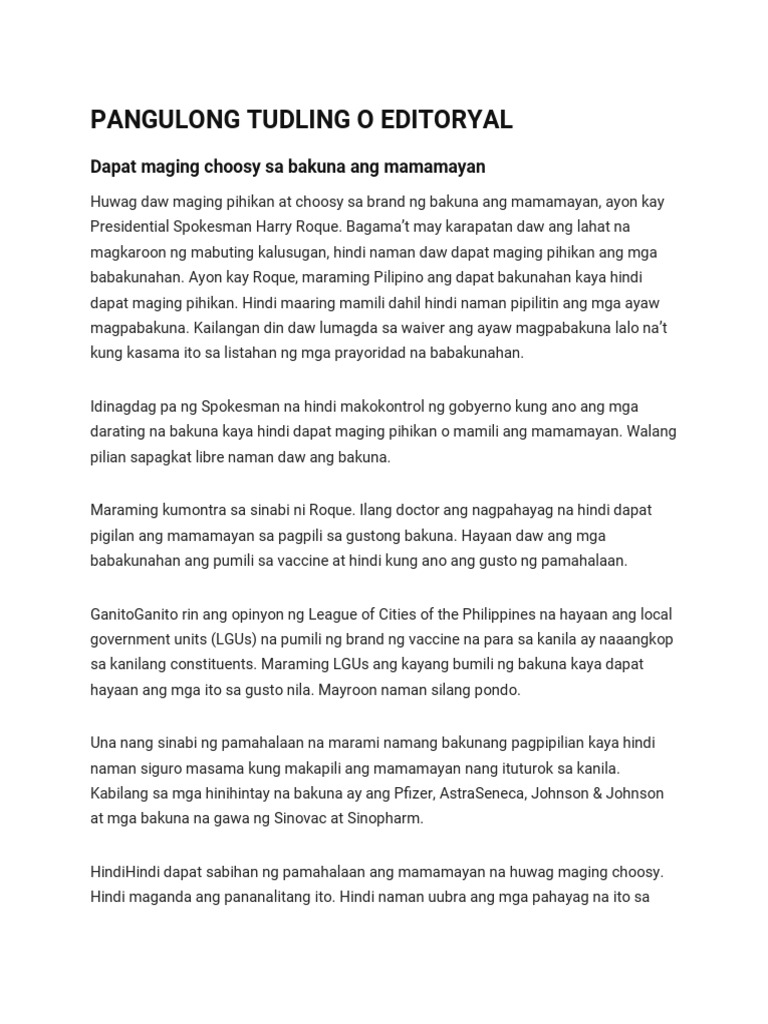 PANGULONG TUDLING O EDITORYAL

Dapat maging choosy sa bakuna ang mamamayan

Huwag daw maging pihikan at choosy sa brand ng bakuna ang mamamayan, ayon kay Presidential Spokesman Harry Roque. Bagama't may karapatan daw ang lahat na magkaroon ng mabuting kalusugan, hindi naman daw dapat maging pihikan ang mga babakunahan. Ayon kay Roque, maraming Pilipino ang dapat bakunahan kaya hindi dapat maging pihikan. Hindi maaring mamili dahil hindi naman pipilitin ang mga ayaw magpabakuna. Kailangan din daw lumagda sa waiver ang ayaw magpabakuna lalo na't kung kasama ito sa listahan ng mga prayoridad na babakunahan.

Idinagdag pa ng Spokesman na hindi makokontrol ng gobyerno kung ano ang mga darating na bakuna kaya hindi dapat maging pihikan o mamili ang mamamayan. Walang pilian sapagkat libre naman daw ang bakuna.

Maraming kumontra sa sinabi ni Roque. Ilang doctor ang nagpahayag na hindi dapat pigilan ang mamamayan sa pagpili sa gustong bakuna. Hayaan daw ang mga babakunahan ang pumili sa vaccine at hindi kung ano ang gusto ng pamahalaan.

GanitoGanito rin ang opinyon ng League of Cities of the Philippines na hayaan ang local government units (LGUs) na pumili ng brand ng vaccine na para sa kanila ay naaangkop sa kanilang constituents. Maraming LGUs ang kayang bumili ng bakuna kaya dapat hayaan ang mga ito sa gusto nila. Mayroon naman silang pondo.

Una nang sinabi ng pamahalaan na marami namang bakunang pagpipilian kaya hindi naman siguro masama kung makapili ang mamamayan nang ituturok sa kanila. Kabilang sa mga hinihintay na bakuna ay ang Pfizer, AstraSeneca, Johnson & Johnson at mga bakuna na gawa ng Sinovac at Sinopharm.

HindiHindi dapat sabihan ng pamahalaan ang mamamayan na huwag maging choosy. Hindi maganda ang pananalitang ito. Hindi naman uubra ang mga pahayag na ito sa